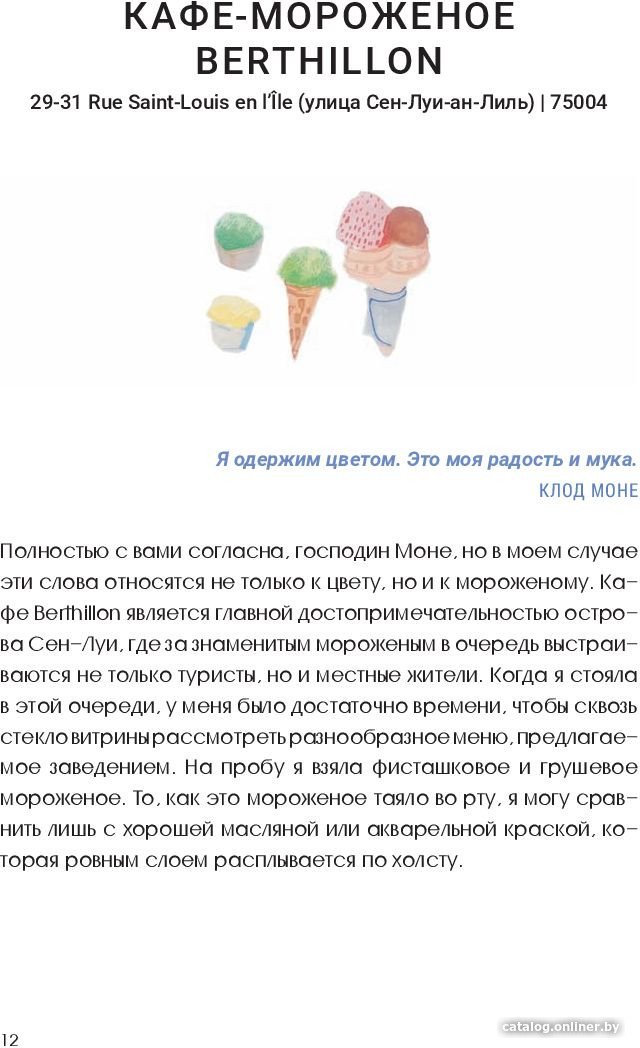 КАФЕ-МОРОЖЕНОЕ BERTHILLON

29-31 Rue Saint-Louis en l'Île (улица Сен-Луи-ан-Лиль) | 75004

Я одержим цветом. Это моя радость и мука.
КЛОД МОНЕ

Полностью с вами согласна, господин Моне, но в моем случае эти слова относятся не только к цвету, но и к мороженому. Кафе Berthillon является главной достопримечательностью острова Сен-Луи, где за знаменитым мороженым в очередь выстраиваются не только туристы, но и местные жители. Когда я стояла в этой очереди, у меня было достаточно времени, чтобы сквозь стекло витрины рассмотреть разнообразное меню, предлагаемое заведением. На пробу я взяла фисташковое и грушевое мороженое. То, как это мороженое таяло во рту, я могу сравнить лишь с хорошей масляной или акварельной краской, которая ровным слоем расплывается по холсту.

12

catalog.onliner.by